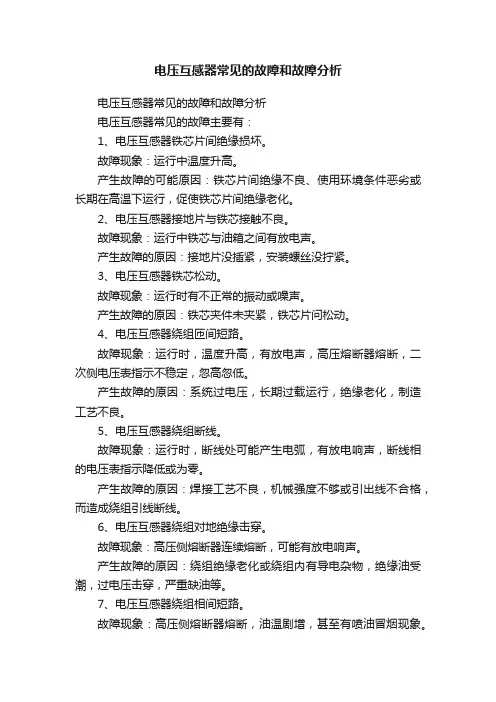 电压互感器常见的故障和故障分析

电压互感器常见的故障和故障分析

电压互感器常见的故障主要有：

1、电压互感器铁芯片间绝缘损坏。

故障现象：运行中温度升高。

产生故障的可能原因：铁芯片间绝缘不良、使用环境条件恶劣或长期在高温下运行，促使铁芯片间绝缘老化。

2、电压互感器接地片与铁芯接触不良。

故障现象：运行中铁芯与油箱之间有放电声。

产生故障的原因：接地片没插紧，安装螺丝没拧紧。

3、电压互感器铁芯松动。

故障现象：运行时有不正常的振动或噪声。

产生故障的原因：铁芯夹件未夹紧，铁芯片间松动。

4、电压互感器绕组匝间短路。

故障现象：运行时，温度升高，有放电声，高压熔断器熔断，二次侧电压表指示不稳定，忽高忽低。

产生故障的原因：系统过电压，长期过载运行，绝缘老化，制造工艺不良。

5、电压互感器绕组断线。

故障现象：运行时，断线处可能产生电弧，有放电响声，断线相的电压表指示降低或为零。

产生故障的原因：焊接工艺不良，机械强度不够或引出线不合格，而造成绕组引线断线。

6、电压互感器绕组对地绝缘击穿。

故障现象：高压侧熔断器连续熔断，可能有放电响声。

产生故障的原因：绕组绝缘老化或绕组内有导电杂物，绝缘油受潮，过电压击穿，严重缺油等。

7、电压互感器绕组相间短路。

故障现象：高压侧熔断器熔断，油温剧增，甚至有喷油冒烟现象。